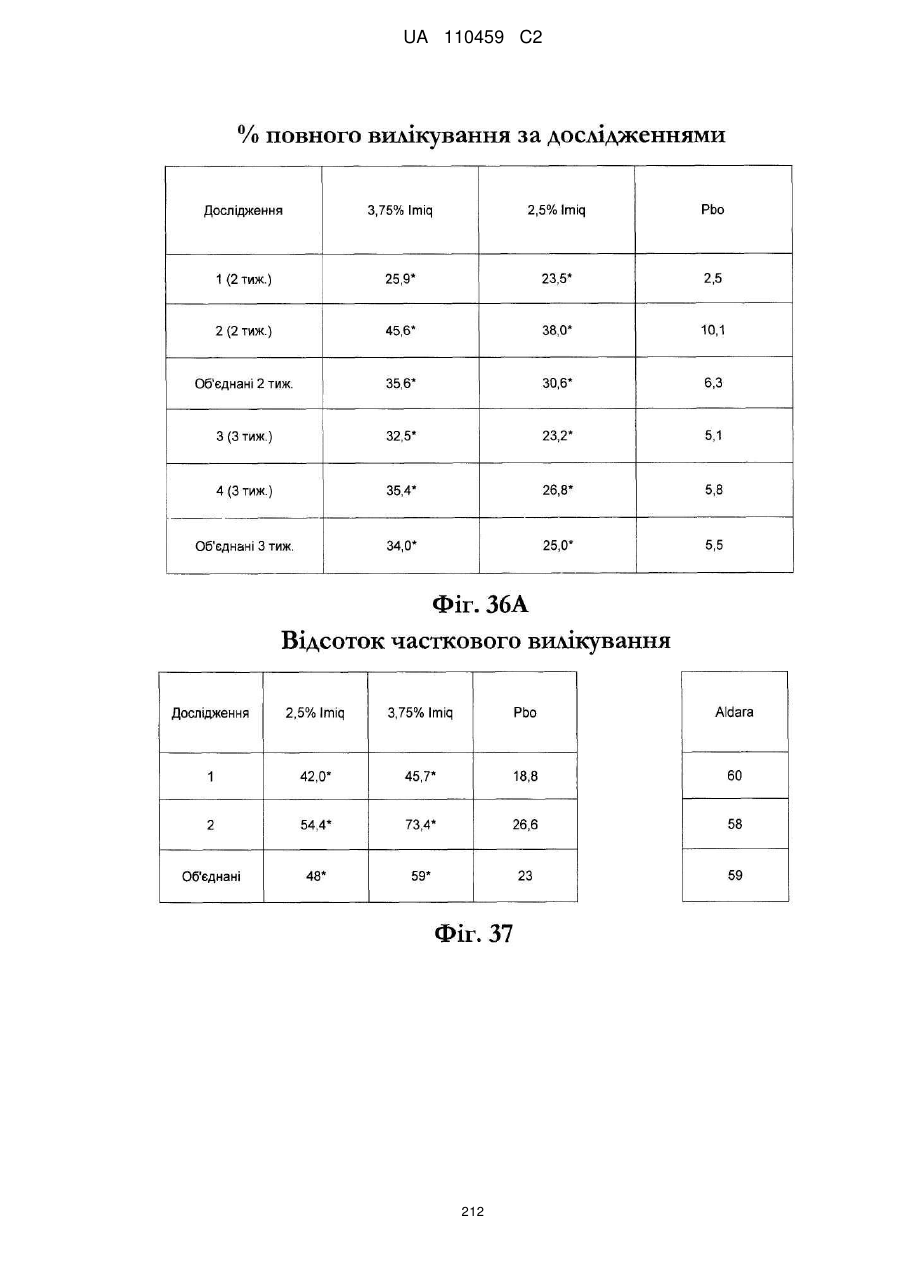 UA 110459 C2

% повного вилікування за дослідженнями

| Дослідження | 3,75% Imiq | 2,5% Imiq | Pbo |
|---|---|---|---|
| 1 (2 тиж.) | 25,9* | 23,5* | 2,5 |
| 2 (2 тиж.) | 45,6* | 38,0* | 10,1 |
| Об'єднані 2 тиж. | 35,6* | 30,6* | 6,3 |
| 3 (3 тиж.) | 32,5* | 23,2* | 5,1 |
| 4 (3 тиж.) | 35,4* | 26,8* | 5,8 |
| Об'єднані 3 тиж. | 34,0* | 25,0* | 5,5 |

Фіг. 36А

Відсоток часткового вилікування

| Дослідження | 2,5% Imiq | 3,75% Imiq | Pbo |
|---|---|---|---|
| 1 | 42,0* | 45,7* | 18,8 |
| 2 | 54,4* | 73,4* | 26,6 |
| Об'єднані | 48* | 59* | 23 |

| Aldara |
|---|
| 60 |
| 58 |
| 59 |

Фіг. 37

212